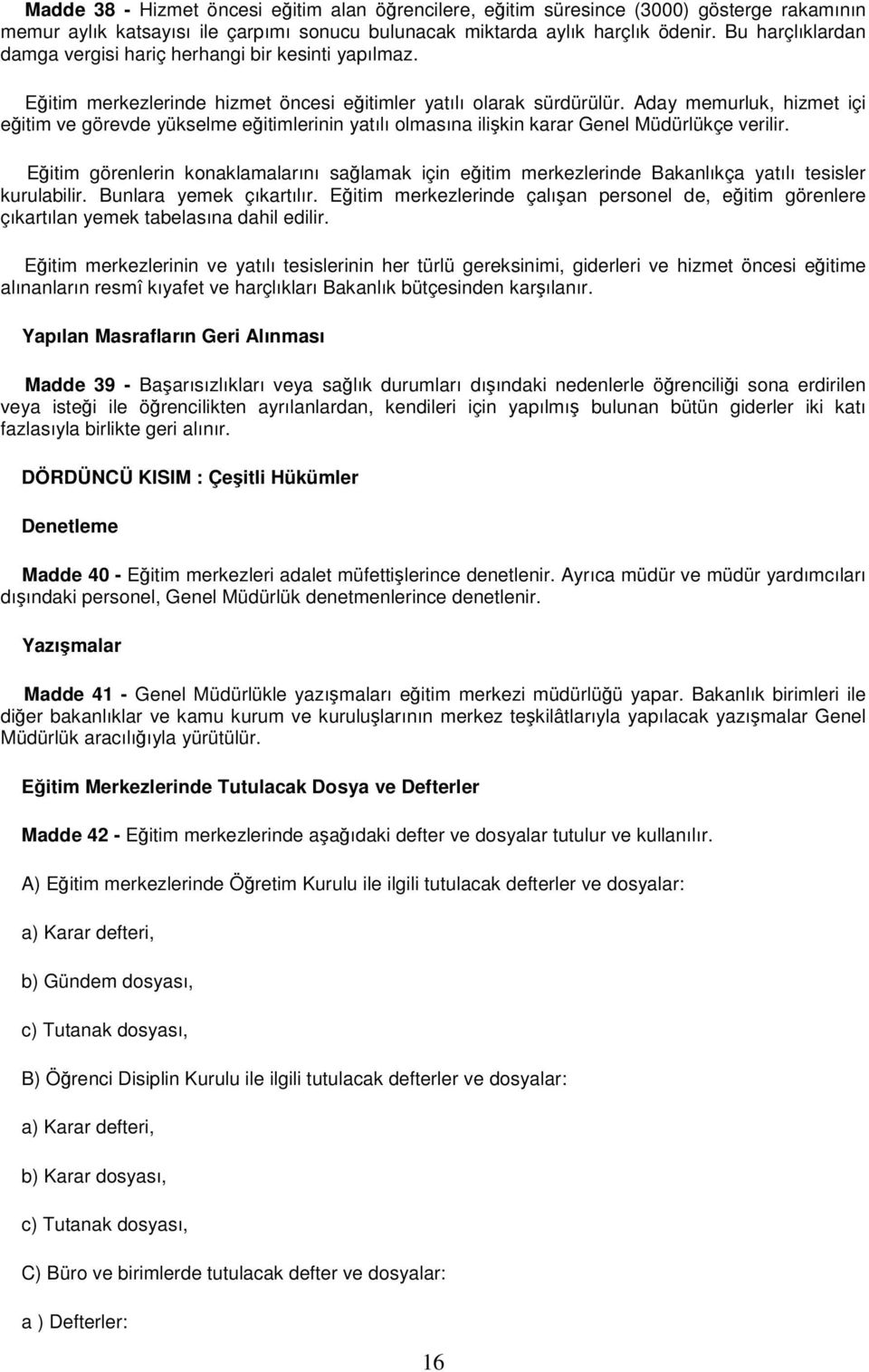 Madde 38 - Hizmet öncesi eğitim alan öğrencilere, eğitim süresince (3000) gösterge rakamının memur aylık katsayısı ile çarpımı sonucu bulunacak miktarda aylık harçlık ödenir. Bu harçlıklardan damga vergisi hariç herhangi bir kesinti yapılmaz.

Eğitim merkezlerinde hizmet öncesi eğitimler yatılı olarak sürdürülür. Aday memurluk, hizmet içi eğitim ve görevde yükselme eğitimlerinin yatılı olmasına ilişkin karar Genel Müdürlükçe verilir.

Eğitim görenlerin konaklamalarını sağlamak için eğitim merkezlerinde Bakanlıkça yatılı tesisler kurulabilir. Bunlara yemek çıkartılır. Eğitim merkezlerinde çalışan personel de, eğitim görenlere çıkartılan yemek tabelasına dahil edilir.

Eğitim merkezlerinin ve yatılı tesislerinin her türlü gereksinimi, giderleri ve hizmet öncesi eğitime alınanların resmî kıyafet ve harçlıkları Bakanlık bütçesinden karşılanır.

Yapılan Masrafların Geri Alınması

Madde 39 - Başarısızlıkları veya sağlık durumları dışındaki nedenlerle öğrenciliği sona erdirilen veya isteği ile öğrencilikten ayrılanlardan, kendileri için yapılmış bulunan bütün giderler iki katı fazlasıyla birlikte geri alınır.

DÖRDÜNCÜ KISIM : Çeşitli Hükümler

Denetleme

Madde 40 - Eğitim merkezleri adalet müfettişlerince denetlenir. Ayrıca müdür ve müdür yardımcıları dışındaki personel, Genel Müdürlük denetmenlerince denetlenir.

Yazışmalar

Madde 41 - Genel Müdürlükle yazışmaları eğitim merkezi müdürlüğü yapar. Bakanlık birimleri ile diğer bakanlıklar ve kamu kurum ve kuruluşlarının merkez teşkilâtlarıyla yapılacak yazışmalar Genel Müdürlük aracılığıyla yürütülür.

Eğitim Merkezlerinde Tutulacak Dosya ve Defterler

Madde 42 - Eğitim merkezlerinde aşağıdaki defter ve dosyalar tutulur ve kullanılır.

A) Eğitim merkezlerinde Öğretim Kurulu ile ilgili tutulacak defterler ve dosyalar:

a) Karar defteri,

b) Gündem dosyası,

c) Tutanak dosyası,

B) Öğrenci Disiplin Kurulu ile ilgili tutulacak defterler ve dosyalar:

a) Karar defteri,

b) Karar dosyası,

c) Tutanak dosyası,

C) Büro ve birimlerde tutulacak defter ve dosyalar:

a ) Defterler:

16